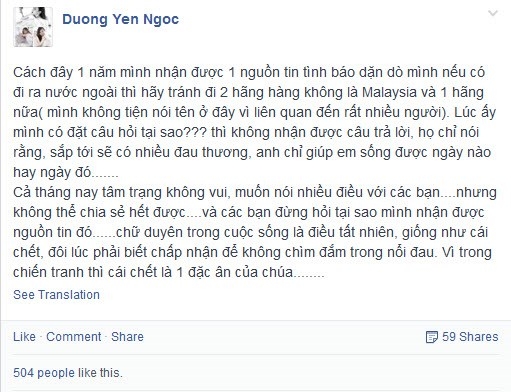 Duong Yen Ngoc

Cách đây 1 năm mình nhận được 1 nguồn tin tình báo dặn dò mình nếu có đi ra nước ngoài thì hãy tránh đi 2 hãng hàng không là Malaysia và 1 hãng nữa( mình không tiện nói tên ở đây vì liên quan đến rất nhiều người). Lúc ấy mình có đặt câu hỏi tại sao??? thì không nhận được câu trả lời, họ chỉ nói rằng, sắp tới sẽ có nhiều đau thương, anh chỉ giúp em sống được ngày nào hay ngày đó.......
Cả tháng nay tâm trạng không vui, muốn nói nhiều điều với các bạn....nhưng không thể chia sẻ hết được....và các bạn đừng hỏi tại sao mình nhận được nguồn tin đó......chữ duyên trong cuộc sống là điều tất nhiên, giống như cái chết, đôi lúc phải biết chấp nhận để không chìm đắm trong nỗi đau. Vì trong chiến tranh thì cái chết là 1 đặc ân của chúa........

See Translation

Like · Comment · Share

59 Shares

504 people like this.